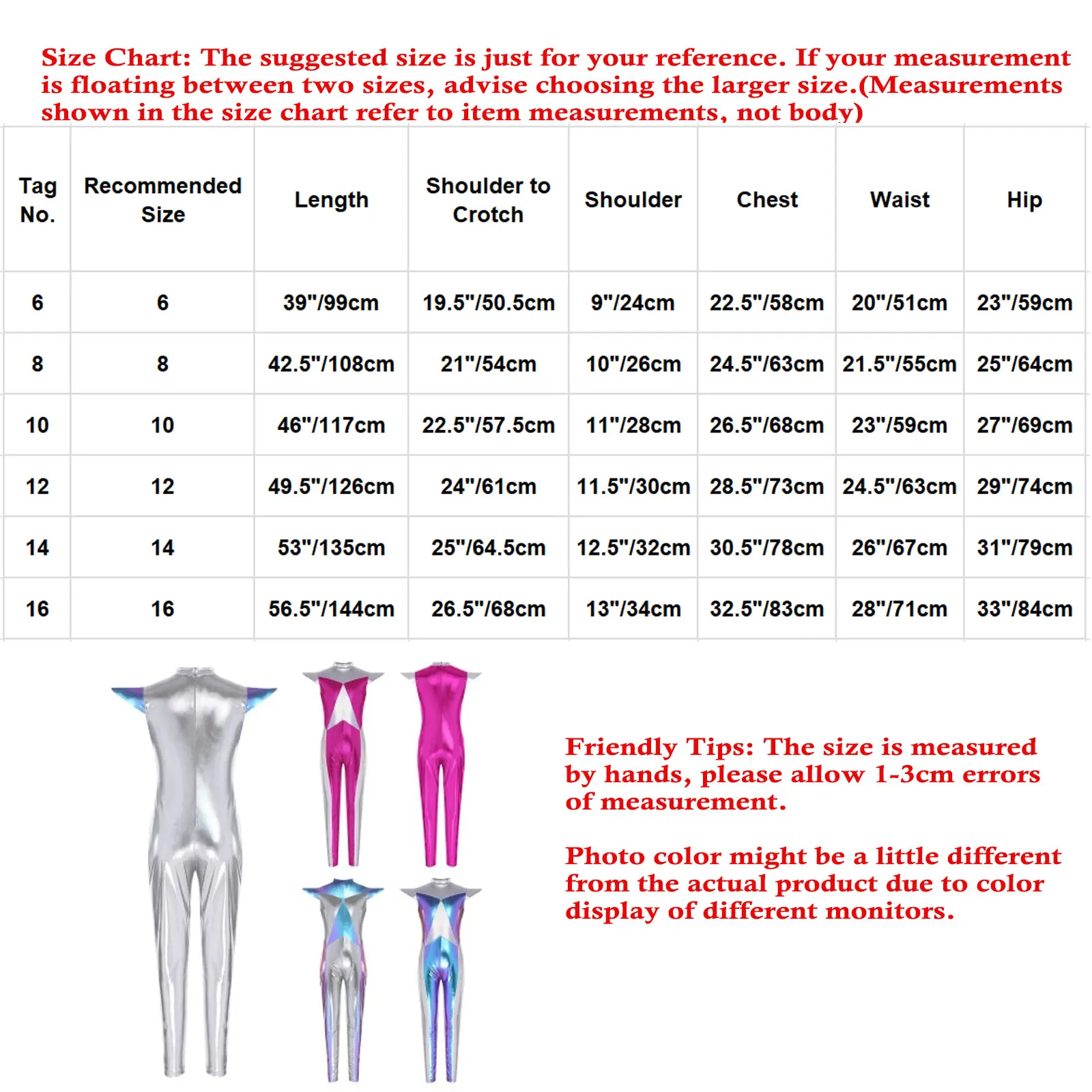 Size Chart: The suggested size is just for your reference. If your measurement is floating between two sizes, advise choosing the larger size.(Measurements shown in the size chart refer to item measurements, not body)

| Tag No. | Recommended Size | Length | Shoulder to Crotch | Shoulder | Chest | Waist | Hip |
|---|---|---|---|---|---|---|---|
| 6 | 6 | 39"/99cm | 19.5"/50.5cm | 9"/24cm | 22.5"/58cm | 20"/51cm | 23"/59cm |
| 8 | 8 | 42.5"/108cm | 21"/54cm | 10"/26cm | 24.5"/63cm | 21.5"/55cm | 25"/64cm |
| 10 | 10 | 46"/117cm | 22.5"/57.5cm | 11"/28cm | 26.5"/68cm | 23"/59cm | 27"/69cm |
| 12 | 12 | 49.5"/126cm | 24"/61cm | 11.5"/30cm | 28.5"/73cm | 24.5"/63cm | 29"/74cm |
| 14 | 14 | 53"/135cm | 25"/64.5cm | 12.5"/32cm | 30.5"/78cm | 26"/67cm | 31"/79cm |
| 16 | 16 | 56.5"/144cm | 26.5"/68cm | 13"/34cm | 32.5"/83cm | 28"/71cm | 33"/84cm |

Friendly Tips: The size is measured by hands, please allow 1-3cm errors of measurement.

Photo color might be a little different from the actual product due to color display of different monitors.